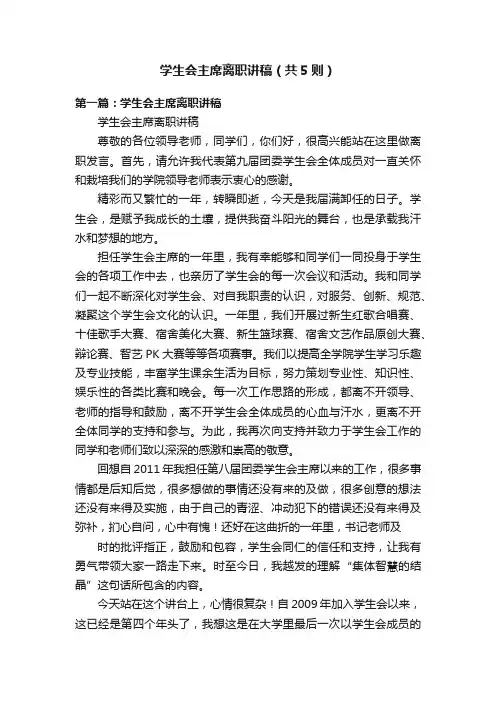 学生会主席离职讲稿（共5则）

第一篇：学生会主席离职讲稿

学生会主席离职讲稿

尊敬的各位领导老师，同学们，你们好，很高兴能站在这里做离职发言。首先，请允许我代表第九届团委学生会全体成员对一直关怀和栽培我们的学院领导老师表示衷心的感谢。

精彩而又繁忙的一年，转瞬即逝，今天是我届满卸任的日子。学生会，是赋予我成长的土壤，提供我奋斗阳光的舞台，也是承载我汗水和梦想的地方。

担任学生会主席的一年里，我有幸能够和同学们一同投身于学生会的各项工作中去，也亲历了学生会的每一次会议和活动。我和同学们一起不断深化对学生会、对自我职责的认识，对服务、创新、规范、凝聚这个学生会文化的认识。一年里，我们开展过新生红歌合唱赛、十佳歌手大赛、宿舍美化大赛、新生篮球赛、宿舍文艺作品原创大赛、辩论赛、智艺PK大赛等等各项赛事。我们以提高全学院学生学习乐趣及专业技能，丰富学生课余生活为目标，努力策划专业性、知识性、娱乐性的各类比赛和晚会。每一次工作思路的形成，都离不开领导、老师的指导和鼓励，离不开学生会全体成员的心血与汗水，更离不开全体同学的支持和参与。为此，我再次向支持并致力于学生会工作的同学和老师们致以深深的感激和崇高的敬意。

回想自2011年我担任第八届团委学生会主席以来的工作，很多事情都是后知后觉，很多想做的事情还没有来的及做，很多创意的想法还没有来得及实施，由于自己的青涩、冲动犯下的错误还没有来得及弥补，扪心自问，心中有愧！还好在这曲折的一年里，书记老师及

时的批评指正，鼓励和包容，学生会同仁的信任和支持，让我有勇气带领大家一路走下来。时至今日，我越发的理解“集体智慧的结晶”这句话所包含的内容。

今天站在这个讲台上，心情很复杂！自2009年加入学生会以来，这已经是第四个年头了，我想这是在大学里最后一次以学生会成员的